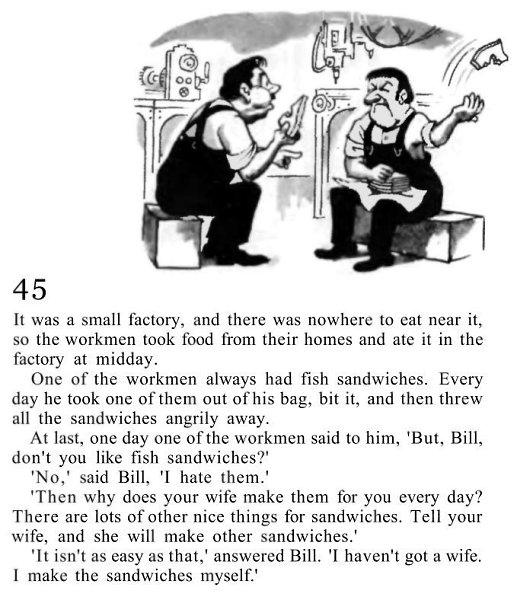 45

It was a small factory, and there was nowhere to eat near it, so the workmen took food from their homes and ate it in the factory at midday.

One of the workmen always had fish sandwiches. Every day he took one of them out of his bag, bit it, and then threw all the sandwiches angrily away.

At last, one day one of the workmen said to him, 'But, Bill, don't you like fish sandwiches?'

'No,' said Bill, 'I hate them.'

'Then why does your wife make them for you every day? There are lots of other nice things for sandwiches. Tell your wife, and she will make other sandwiches.'

'It isn't as easy as that,' answered Bill. 'I haven't got a wife. I make the sandwiches myself.'